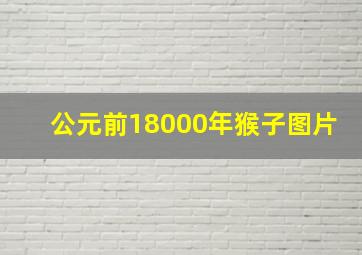 公元前18000年猴子图片